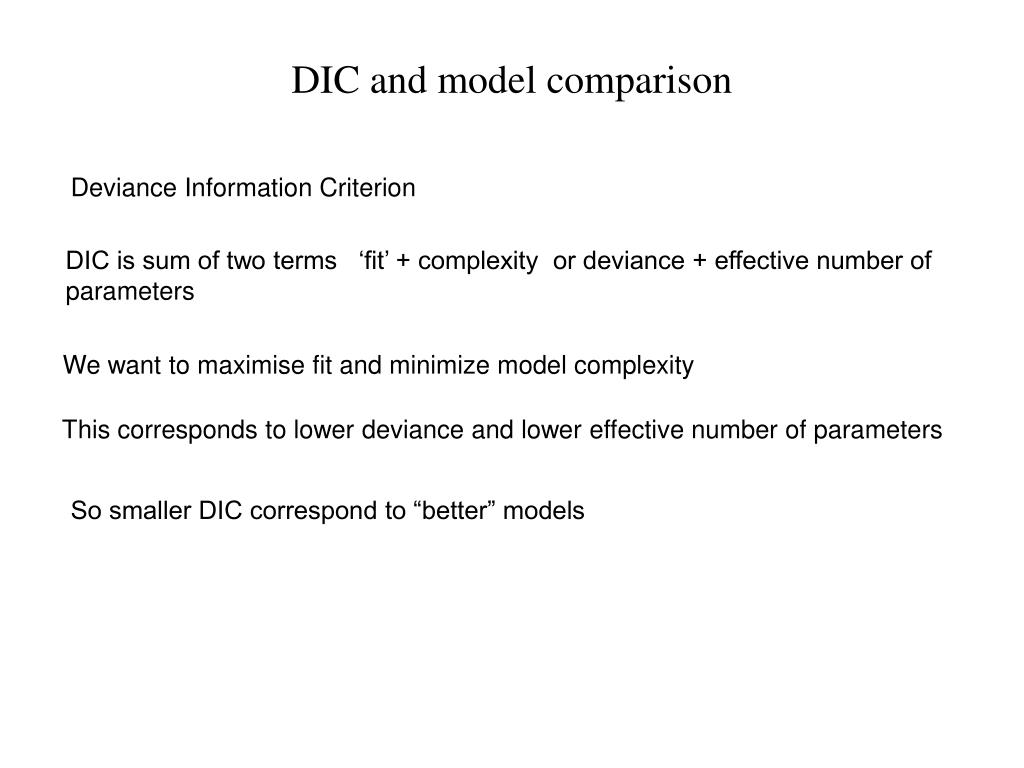 DIC and model comparison

Deviance Information Criterion

DIC is sum of two terms ‘fit’ + complexity or deviance + effective number of parameters

We want to maximise fit and minimize model complexity

This corresponds to lower deviance and lower effective number of parameters

So smaller DIC correspond to “better” models